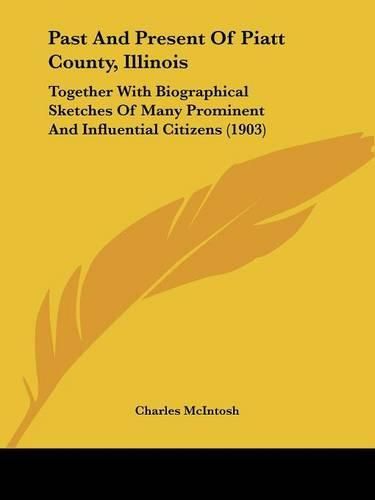 Past And Present Of Piatt County, Illinois

Together With Biographical Sketches Of Many Prominent And Influential Citizens (1903)

Charles McIntosh